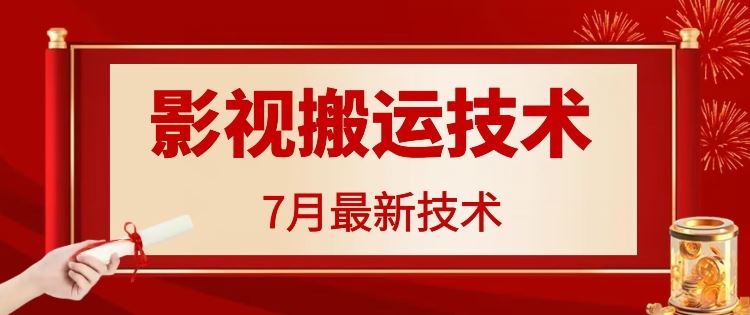 影视搬运技术

7月最新技术